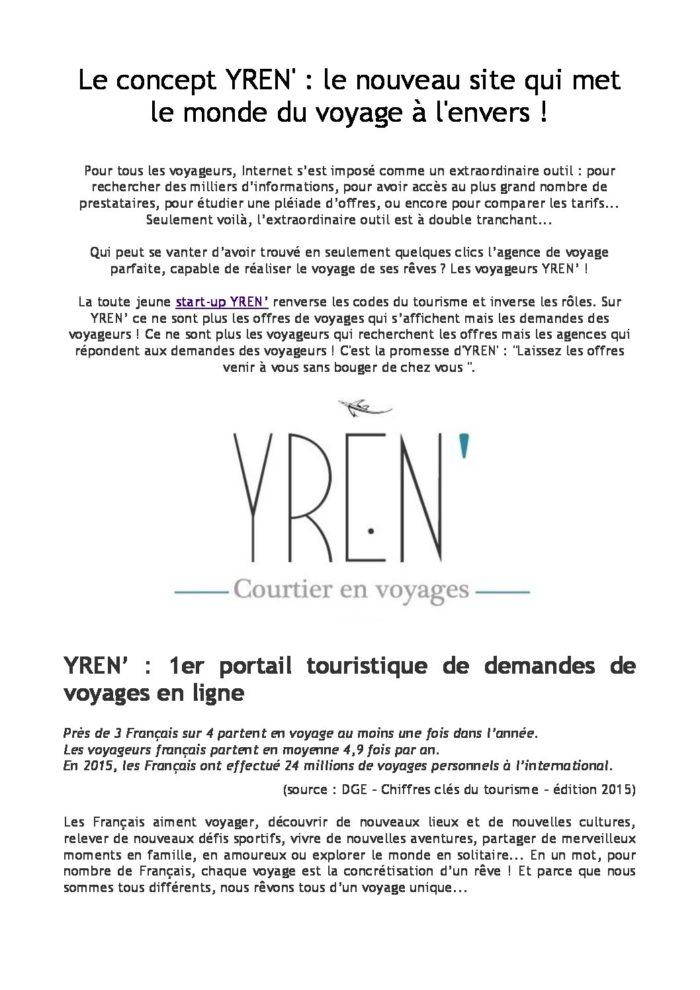 Le concept YREN' : le nouveau site qui met le monde du voyage à l'envers !

Pour tous les voyageurs, Internet s'est imposé comme un extraordinaire outil : pour rechercher des milliers d'informations, pour avoir accès au plus grand nombre de prestataires, pour étudier une pléiade d'offres, ou encore pour comparer les tarifs... Seulement voilà, l'extraordinaire outil est à double tranchant...

Qui peut se vanter d'avoir trouvé en seulement quelques clics l'agence de voyage parfaite, capable de réaliser le voyage de ses rêves ? Les voyageurs YREN' !

La toute jeune start-up YREN' renverse les codes du tourisme et inverse les rôles. Sur YREN' ce ne sont plus les offres de voyages qui s'affichent mais les demandes des voyageurs ! Ce ne sont plus les voyageurs qui recherchent les offres mais les agences qui répondent aux demandes des voyageurs ! C'est la promesse d'YREN' : "Laissez les offres venir à vous sans bouger de chez vous ".

YREN'

Courtier en voyages

YREN' : 1er portail touristique de demandes de voyages en ligne

Près de 3 Français sur 4 partent en voyage au moins une fois dans l'année.
Les voyageurs français partent en moyenne 4,9 fois par an.
En 2015, les Français ont effectué 24 millions de voyages personnels à l'international.

(source : DGE - Chiffres clés du tourisme - édition 2015)

Les Français aiment voyager, découvrir de nouveaux lieux et de nouvelles cultures, relever de nouveaux défis sportifs, vivre de nouvelles aventures, partager de merveilleux moments en famille, en amoureux ou explorer le monde en solitaire... En un mot, pour nombre de Français, chaque voyage est la concrétisation d'un rêve ! Et parce que nous sommes tous différents, nous rêvons tous d'un voyage unique...